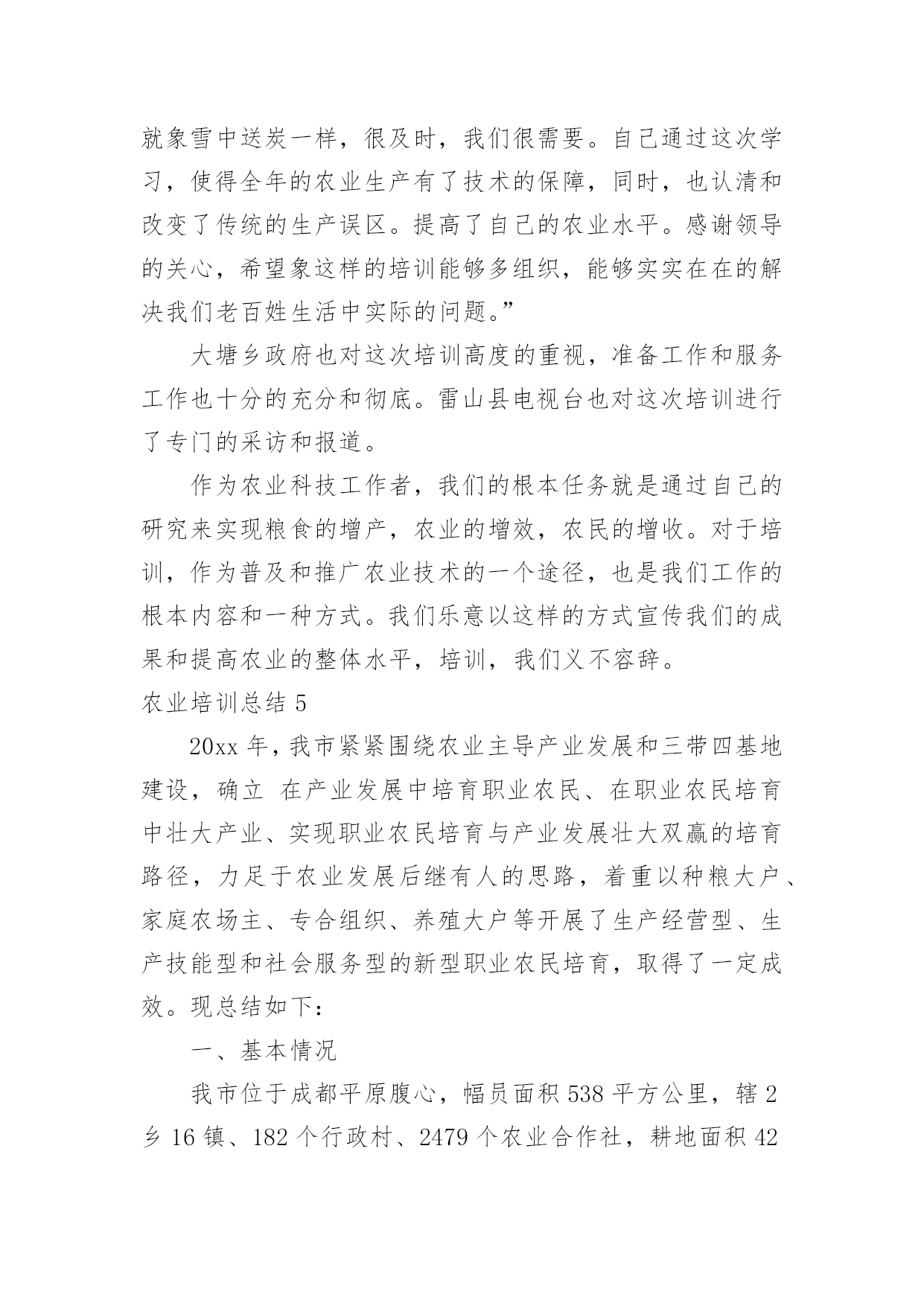 就象雪中送炭一样，很及时，我们很需要。自己通过这次学习，使得全年的农业生产有了技术的保障，同时，也认清和改变了传统的生产误区。提高了自己的农业水平。感谢领导的关心，希望象这样的培训能够多组织，能够实实在在的解决我们老百姓生活中实际的问题。”

大塘乡政府也对这次培训高度的重视，准备工作和服务工作也十分的充分和彻底。雷山县电视台也对这次培训进行了专门的采访和报道。

作为农业科技工作者，我们的根本任务就是通过自己的研究来实现粮食的增产，农业的增效，农民的增收。对于培训，作为普及和推广农业技术的一个途径，也是我们工作的根本内容和一种方式。我们乐意以这样的方式宣传我们的成果和提高农业的整体水平，培训，我们义不容辞。

农业培训总结 5

20xx 年，我市紧紧围绕农业主导产业发展和三带四基地建设，确立 在产业发展中培育职业农民、在职业农民培育中壮大产业、实现职业农民培育与产业发展壮大双赢的培育路径，力足于农业发展后继有人的思路，着重以种粮大户、家庭农场主、专合组织、养殖大户等开展了生产经营型、生产技能型和社会服务型的新型职业农民培育，取得了一定成效。现总结如下：

一、基本情况

我市位于成都平原腹心，幅员面积 538 平方公里，辖 2 乡 16 镇、182 个行政村、2479 个农业合作社，耕地面积 42